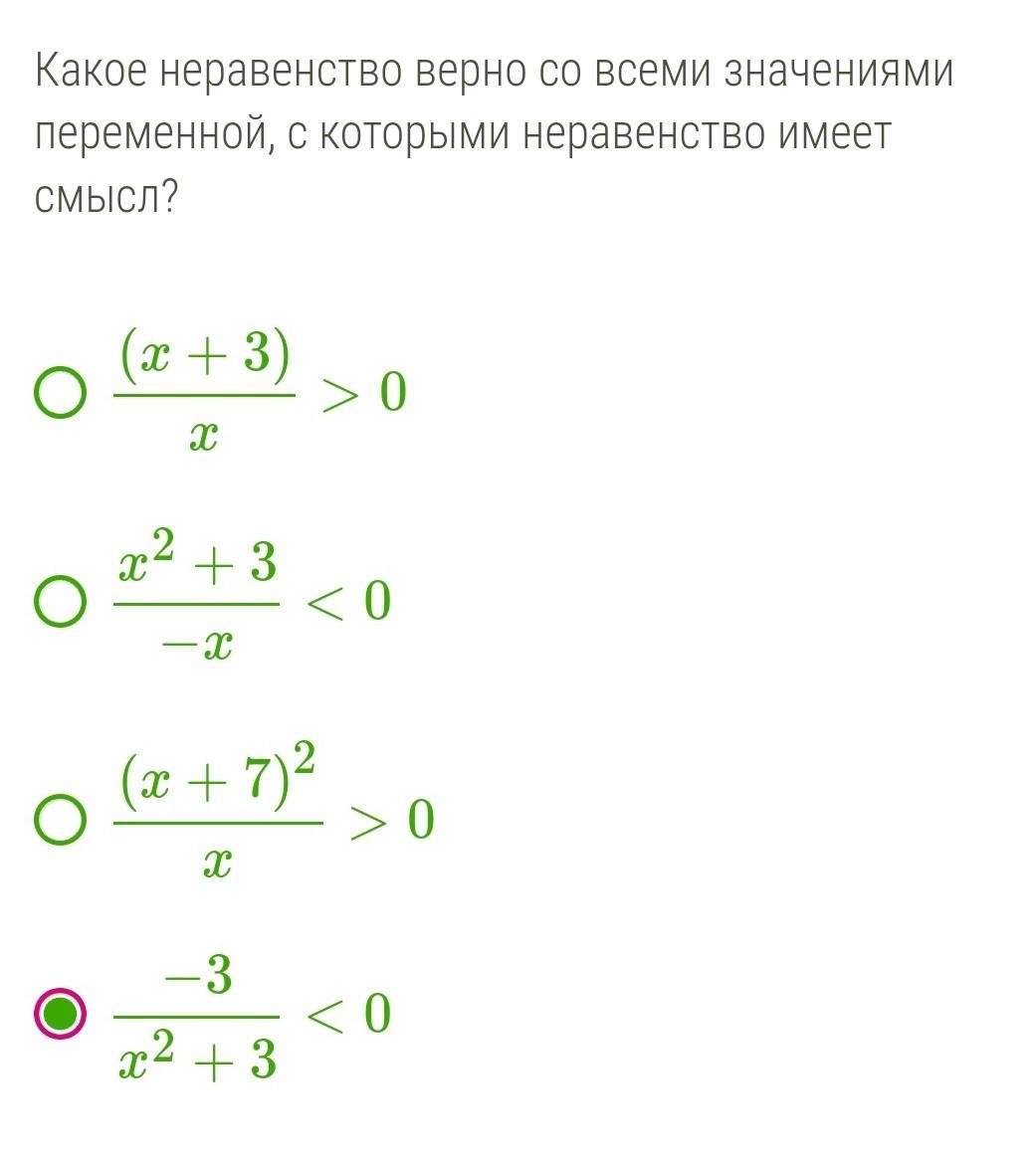 Какое неравенство верно со всеми значениями переменной, с которыми неравенство имеет смысл?

$\frac{(x+3)}{x} > 0$

$\frac{x^2+3}{-x} < 0$

$\frac{(x+7)^2}{x} > 0$

$\frac{-3}{x^2+3} < 0$